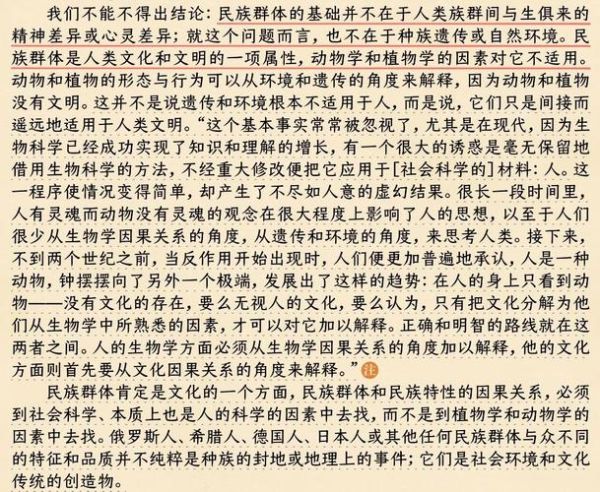 我们不能不得出结论：民族群体的基础并不在于人类族群间与生俱来的精神差异或心灵差异；就这个问题而言，也不在于种族遗传或自然环境。民族群体是人类文化和文明的一项属性，动物学和植物学的因素对它不适用。动物和植物的形态与行为可以从环境和遗传的角度来解释，因为动物和植物没有文明。这并不是说遗传和环境根本不适用于人，而是说，它们只是间接而遥远地适用于人类文明。“这个基本事实常常被忽视了，尤其是在现代，因为生物科学已经成功实现了知识和理解的增长，有一个很大的诱惑是毫无保留地借用生物科学的方法，不经重大修改便把它应用于[社会科学的]材料：人。这一程序使情况变得简单，却产生了不尽如人意的虚幻结果。很长一段时间里，人有灵魂而动物没有灵魂的观念在很大程度上影响了人的思想，以至于人们很少从生物学因果关系的角度，从遗传和环境的角度，来思考人类。接下来，不到两个世纪之前，当反作用开始出现时，人们便更加普遍地承认，人是一种动物，钟摆摆向了另外一个极端，发展出了这样的趋势：在人的身上只看到动物——没有文化的存在，要么无视人的文化，要么认为，只有把文化分解为他们从生物学中所熟悉的因素，才可以对它加以解释。正确和明智的路线就在这两者之间。人的生物学方面必须从生物学因果关系的角度加以解释，他的文化方面则首先要从文化因果关系的角度来解释。”注

民族群体肯定是文化的一个方面，民族群体和民族特性的因果关系，必须到社会科学、本质上也是人的科学的因素中去找，而不是到植物学和动物学的因素中去找。俄罗斯人、希腊人、德国人、日本人或其他任何民族群体与众不同的特征和品质并不纯粹是种族的封地或地理上的事件；它们是社会环境和文化传统的创造物。